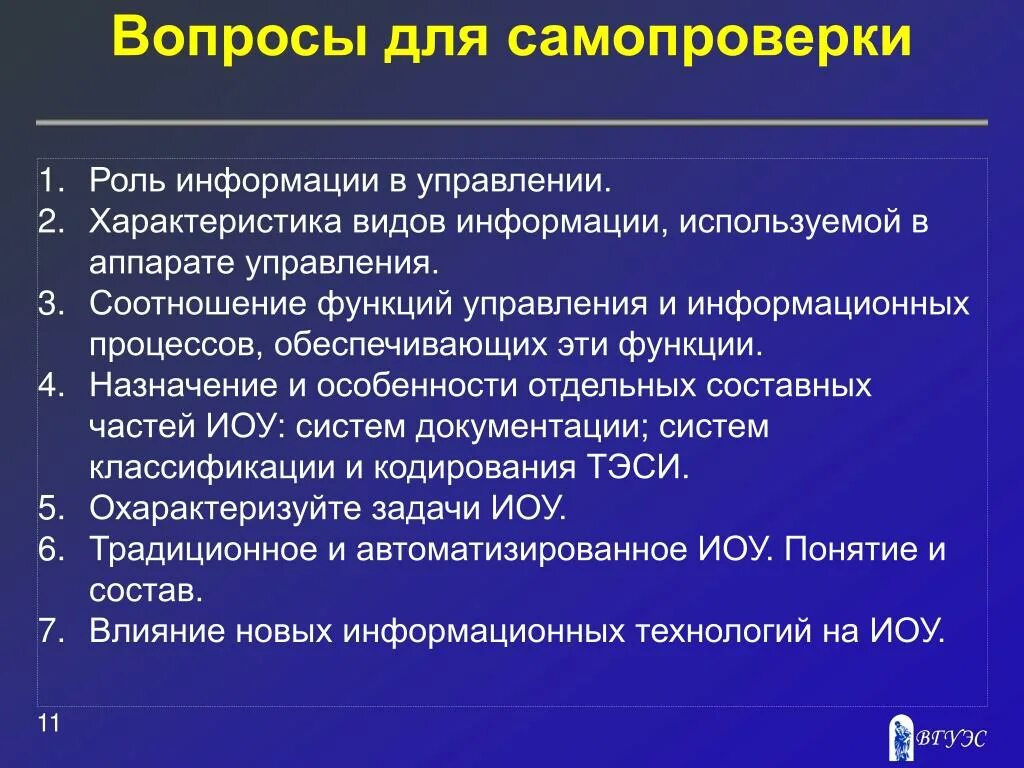 Вопросы для самопроверки

1. Роль информации в управлении.
2. Характеристика видов информации, используемой в аппарате управления.
3. Соотношение функций управления и информационных процессов, обеспечивающих эти функции.
4. Назначение и особенности отдельных составных частей ИОУ: систем документации; систем классификации и кодирования ТЭСИ.
5. Охарактеризуйте задачи ИОУ.
6. Традиционное и автоматизированное ИОУ. Понятие и состав.
7. Влияние новых информационных технологий на ИОУ.

11

ВГУЭС